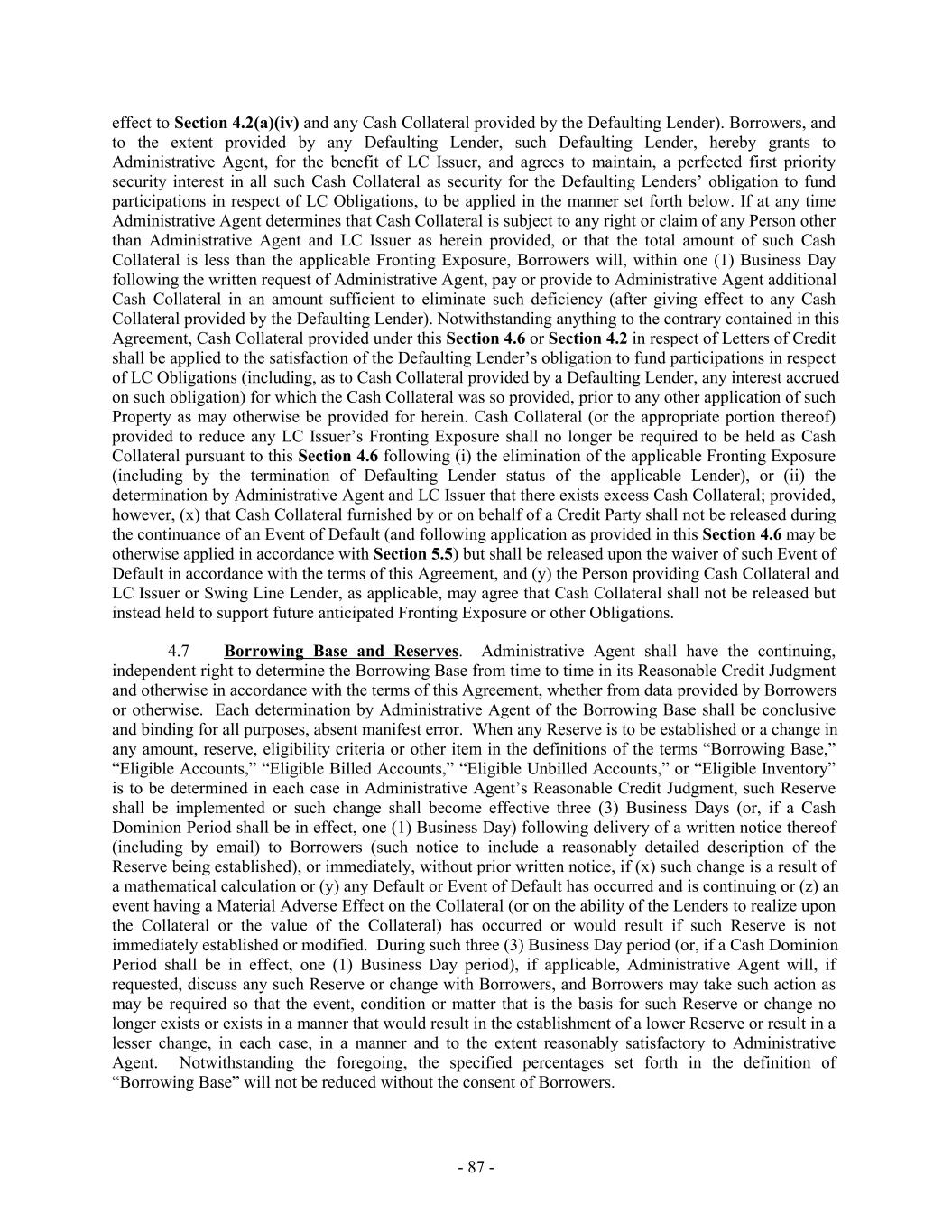 effect to Section 4.2(a)(iv) and any Cash Collateral provided by the Defaulting Lender). Borrowers, and to the extent provided by any Defaulting Lender, such Defaulting Lender, hereby grants to Administrative Agent, for the benefit of LC Issuer, and agrees to maintain, a perfected first priority security interest in all such Cash Collateral as security for the Defaulting Lenders' obligation to fund participations in respect of LC Obligations, to be applied in the manner set forth below. If at any time Administrative Agent determines that Cash Collateral is subject to any right or claim of any Person other than Administrative Agent and LC Issuer as herein provided, or that the total amount of such Cash Collateral is less than the applicable Fronting Exposure, Borrowers will, within one (1) Business Day following the written request of Administrative Agent, pay or provide to Administrative Agent additional Cash Collateral in an amount sufficient to eliminate such deficiency (after giving effect to any Cash Collateral provided by the Defaulting Lender). Notwithstanding anything to the contrary contained in this Agreement, Cash Collateral provided under this Section 4.6 or Section 4.2 in respect of Letters of Credit shall be applied to the satisfaction of the Defaulting Lender's obligation to fund participations in respect of LC Obligations (including, as to Cash Collateral provided by a Defaulting Lender, any interest accrued on such obligation) for which the Cash Collateral was so provided, prior to any other application of such Property as may otherwise be provided for herein. Cash Collateral (or the appropriate portion thereof) provided to reduce any LC Issuer's Fronting Exposure shall no longer be required to be held as Cash Collateral pursuant to this Section 4.6 following (i) the elimination of the applicable Fronting Exposure (including by the termination of Defaulting Lender status of the applicable Lender), or (ii) the determination by Administrative Agent and LC Issuer that there exists excess Cash Collateral; provided, however, (x) that Cash Collateral furnished by or on behalf of a Credit Party shall not be released during the continuance of an Event of Default (and following application as provided in this Section 4.6 may be otherwise applied in accordance with Section 5.5) but shall be released upon the waiver of such Event of Default in accordance with the terms of this Agreement, and (y) the Person providing Cash Collateral and LC Issuer or Swing Line Lender, as applicable, may agree that Cash Collateral shall not be released but instead held to support future anticipated Fronting Exposure or other Obligations.

4.7 Borrowing Base and Reserves. Administrative Agent shall have the continuing, independent right to determine the Borrowing Base from time to time in its Reasonable Credit Judgment and otherwise in accordance with the terms of this Agreement, whether from data provided by Borrowers or otherwise. Each determination by Administrative Agent of the Borrowing Base shall be conclusive and binding for all purposes, absent manifest error. When any Reserve is to be established or a change in any amount, reserve, eligibility criteria or other item in the definitions of the terms "Borrowing Base," "Eligible Accounts," "Eligible Billed Accounts," "Eligible Unbilled Accounts," or "Eligible Inventory" is to be determined in each case in Administrative Agent's Reasonable Credit Judgment, such Reserve shall be implemented or such change shall become effective three (3) Business Days (or, if a Cash Dominion Period shall be in effect, one (1) Business Day) following delivery of a written notice thereof (including by email) to Borrowers (such notice to include a reasonably detailed description of the Reserve being established), or immediately, without prior written notice, if (x) such change is a result of a mathematical calculation or (y) any Default or Event of Default has occurred and is continuing or (z) an event having a Material Adverse Effect on the Collateral (or on the ability of the Lenders to realize upon the Collateral or the value of the Collateral) has occurred or would result if such Reserve is not immediately established or modified. During such three (3) Business Day period (or, if a Cash Dominion Period shall be in effect, one (1) Business Day period), if applicable, Administrative Agent will, if requested, discuss any such Reserve or change with Borrowers, and Borrowers may take such action as may be required so that the event, condition or matter that is the basis for such Reserve or change no longer exists or exists in a manner that would result in the establishment of a lower Reserve or result in a lesser change, in each case, in a manner and to the extent reasonably satisfactory to Administrative Agent. Notwithstanding the foregoing, the specified percentages set forth in the definition of "Borrowing Base" will not be reduced without the consent of Borrowers.

- 87 -